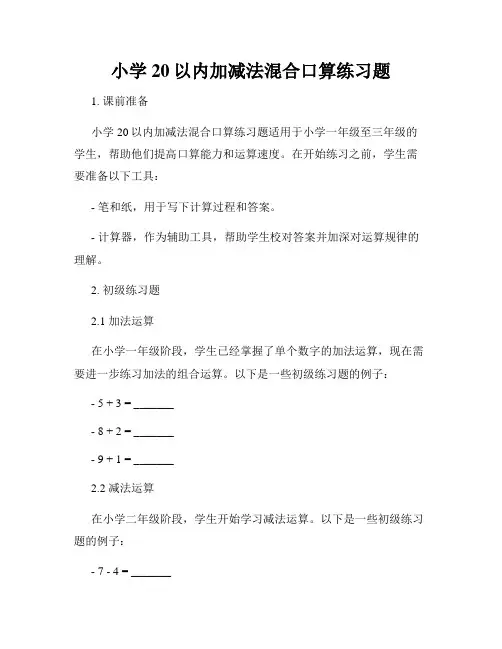 小学 20 以内加减法混合口算练习题

1. 课前准备

小学 20 以内加减法混合口算练习题适用于小学一年级至三年级的学生，帮助他们提高口算能力和运算速度。在开始练习之前，学生需要准备以下工具：

- 笔和纸，用于写下计算过程和答案。

- 计算器，作为辅助工具，帮助学生校对答案并加深对运算规律的理解。

2. 初级练习题

2.1 加法运算

在小学一年级阶段，学生已经掌握了单个数字的加法运算，现在需要进一步练习加法的组合运算。以下是一些初级练习题的例子：

- 5 + 3 = _______

- 8 + 2 = _______

- 9 + 1 = _______

2.2 减法运算

在小学二年级阶段，学生开始学习减法运算。以下是一些初级练习题的例子：

- 7 - 4 = _______